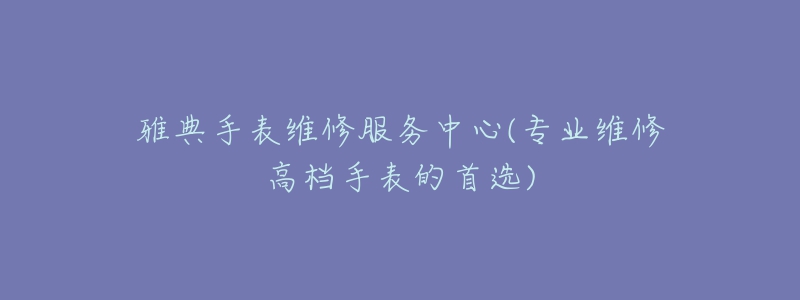 雅典手表维修服务中心(专业维修高档手表的首选)